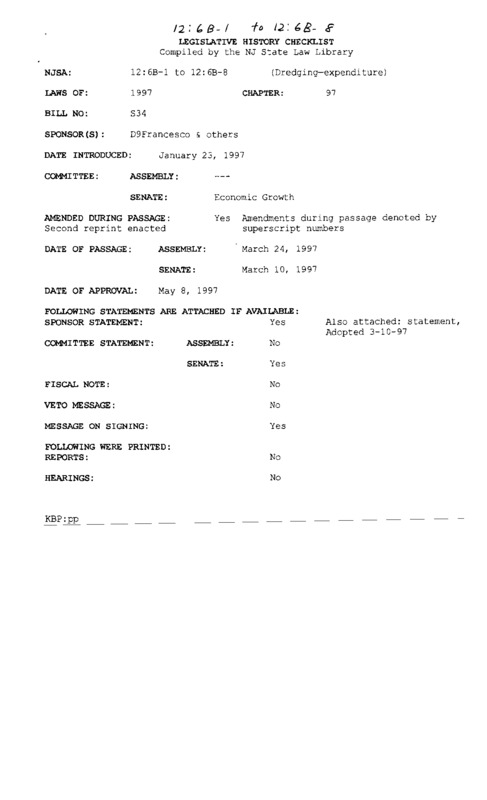 12:6B-1 to 12:6B-8

LEGISLATIVE HISTORY CHECKLIST
Compiled by the NJ State Law Library

NJSA: 12:6B-1 to 12:6B-8 (Dredging—expenditure)

LAWS OF: 1997 CHAPTER: 97

BILL NO: S34

SPONSOR(S): D9Francesco & others

DATE INTRODUCED: January 23, 1997

COMMITTEE: ASSEMBLY: ---

SENATE: Economic Growth

AMENDED DURING PASSAGE: Yes Amendments during passage denoted by superscript numbers
Second reprint enacted

DATE OF PASSAGE: ASSEMBLY: March 24, 1997

SENATE: March 10, 1997

DATE OF APPROVAL: May 8, 1997

FOLLOWING STATEMENTS ARE ATTACHED IF AVAILABLE:
SPONSOR STATEMENT: Yes Also attached: statement, Adopted 3-10-97

COMMITTEE STATEMENT: ASSEMBLY: No

SENATE: Yes

FISCAL NOTE: No

VETO MESSAGE: No

MESSAGE ON SIGNING: Yes

FOLLOWING WERE PRINTED:
REPORTS: No

HEARINGS: No

KBP:pp